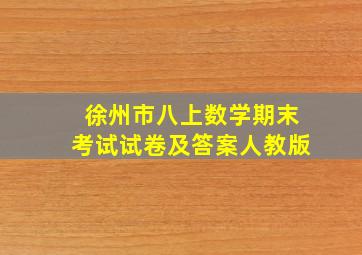 徐州市八上数学期末考试试卷及答案人教版